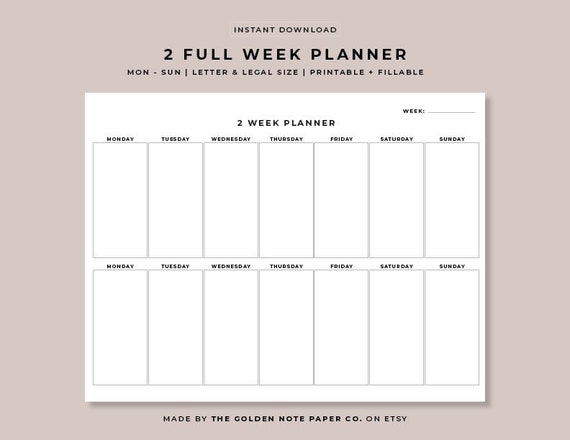 INSTANT DOWNLOAD

2 FULL WEEK PLANNER

MON - SUN | LETTER & LEGAL SIZE | PRINTABLE + FILLABLE

WEEK:

2 WEEK PLANNER

| MONDAY | TUESDAY | WEDNESDAY | THURSDAY | FRIDAY | SATURDAY | SUNDAY |
|---|---|---|---|---|---|---|
| | | | | | | |

| MONDAY | TUESDAY | WEDNESDAY | THURSDAY | FRIDAY | SATURDAY | SUNDAY |
|---|---|---|---|---|---|---|
| | | | | | | |

MADE BY THE GOLDEN NOTE PAPER CO. ON ETSY